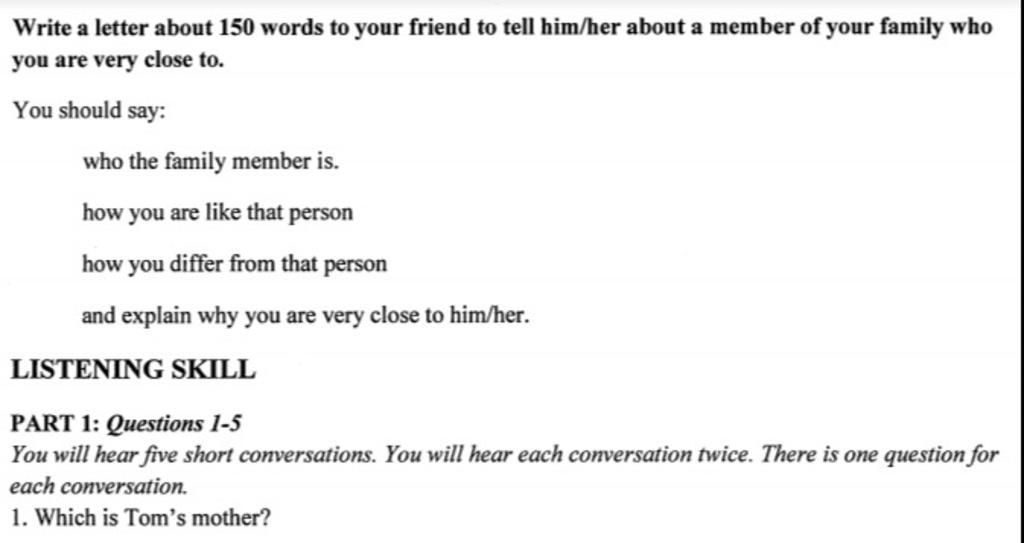 Write a letter about 150 words to your friend to tell him/her about a member of your family who you are very close to.

You should say:

who the family member is.

how you are like that person

how you differ from that person

and explain why you are very close to him/her.

LISTENING SKILL

PART 1: Questions 1-5

You will hear five short conversations. You will hear each conversation twice. There is one question for each conversation.

1. Which is Tom's mother?